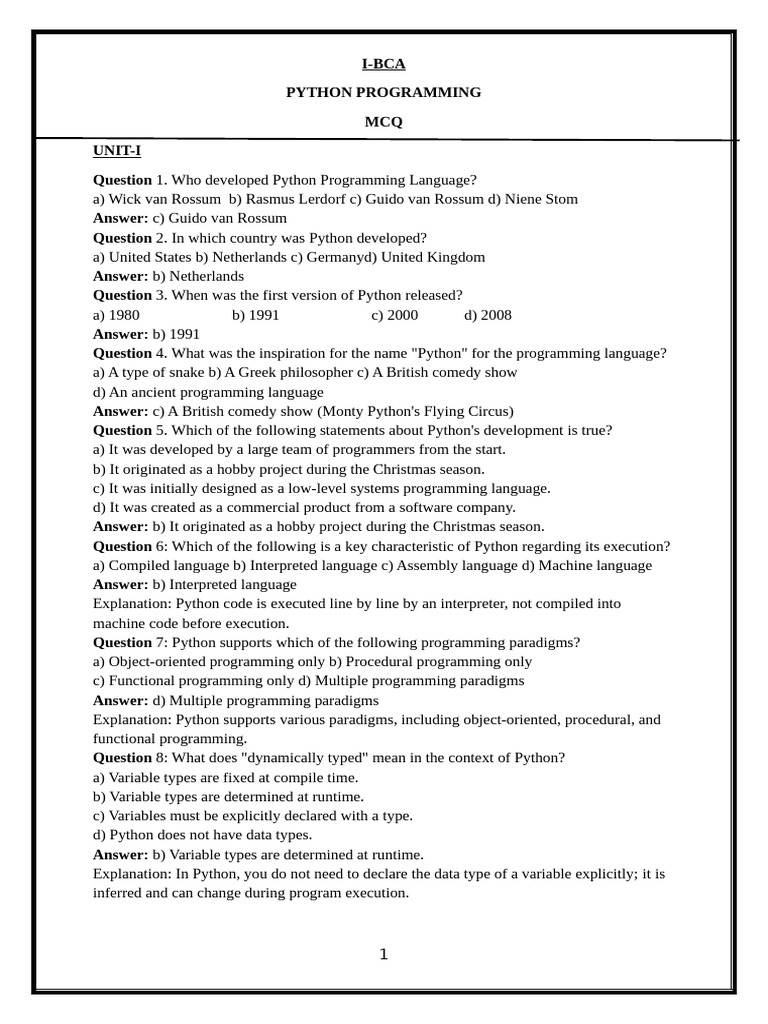 I-BCA

PYTHON PROGRAMMING

MCQ

UNIT-I

Question 1. Who developed Python Programming Language?
a) Wick van Rossum b) Rasmus Lerdorf c) Guido van Rossum d) Niene Stom
Answer: c) Guido van Rossum
Question 2. In which country was Python developed?
a) United States b) Netherlands c) Germanyd) United Kingdom
Answer: b) Netherlands
Question 3. When was the first version of Python released?
a) 1980 b) 1991 c) 2000 d) 2008
Answer: b) 1991
Question 4. What was the inspiration for the name "Python" for the programming language?
a) A type of snake b) A Greek philosopher c) A British comedy show
d) An ancient programming language
Answer: c) A British comedy show (Monty Python's Flying Circus)
Question 5. Which of the following statements about Python's development is true?
a) It was developed by a large team of programmers from the start.
b) It originated as a hobby project during the Christmas season.
c) It was initially designed as a low-level systems programming language.
d) It was created as a commercial product from a software company.
Answer: b) It originated as a hobby project during the Christmas season.
Question 6: Which of the following is a key characteristic of Python regarding its execution?
a) Compiled language b) Interpreted language c) Assembly language d) Machine language
Answer: b) Interpreted language
Explanation: Python code is executed line by line by an interpreter, not compiled into machine code before execution.
Question 7: Python supports which of the following programming paradigms?
a) Object-oriented programming only b) Procedural programming only
c) Functional programming only d) Multiple programming paradigms
Answer: d) Multiple programming paradigms
Explanation: Python supports various paradigms, including object-oriented, procedural, and functional programming.
Question 8: What does "dynamically typed" mean in the context of Python?
a) Variable types are fixed at compile time.
b) Variable types are determined at runtime.
c) Variables must be explicitly declared with a type.
d) Python does not have data types.
Answer: b) Variable types are determined at runtime.
Explanation: In Python, you do not need to declare the data type of a variable explicitly; it is inferred and can change during program execution.

1